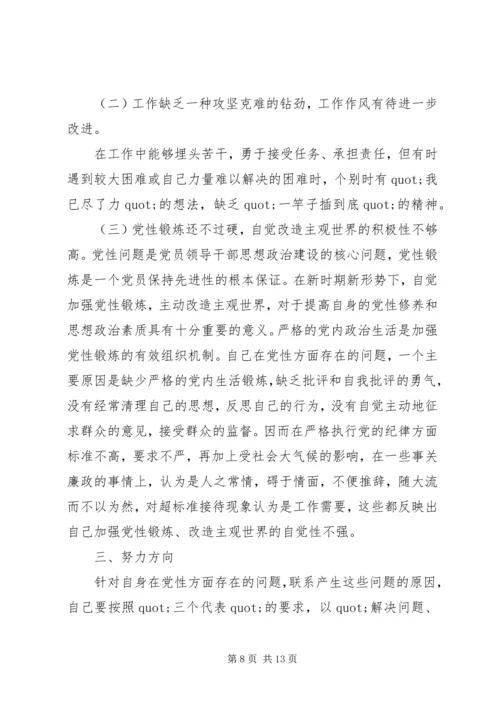 （二）工作缺乏一种攻坚克难的钻劲，工作作风有待进一步改进。

在工作中能够埋头苦干，勇于接受任务、承担责任，但有时遇到较大困难或自己力量难以解决的困难时，个别时有 quot;我已尽了力 quot;的想法，缺乏 quot;一竿子插到底 quot;的精神。

（三）党性锻炼还不过硬，自觉改造主观世界的积极性不够高。党性问题是党员领导干部思想政治建设的核心问题，党性锻炼是一个党员保持先进性的根本保证。在新时期新形势下，自觉加强党性锻炼，主动改造主观世界，对于提高自身的党性修养和思想政治素质具有十分重要的意义。严格的党内政治生活是加强党性锻炼的有效组织机制。自己在党性方面存在的问题，一个主要原因是缺少严格的党内生活锻炼，缺乏批评和自我批评的勇气，没有经常清理自己的思想，反思自己的行为，没有自觉主动地征求群众的意见，接受群众的监督。因而在严格执行党的纪律方面标准不高，要求不严，再加上受社会大气候的影响，在一些事关廉政的事情上，认为是人之常情，碍于情面，不便推辞，随大流而不以为然，对超标准接待现象认为是工作需要，这些都反映出自己加强党性锻炼、改造主观世界的自觉性不强。

三、努力方向

针对自身在党性方面存在的问题，联系产生这些问题的原因，自己要按照 quot;三个代表 quot;的要求，以 quot;解决问题、

第 8 页 共 13 页